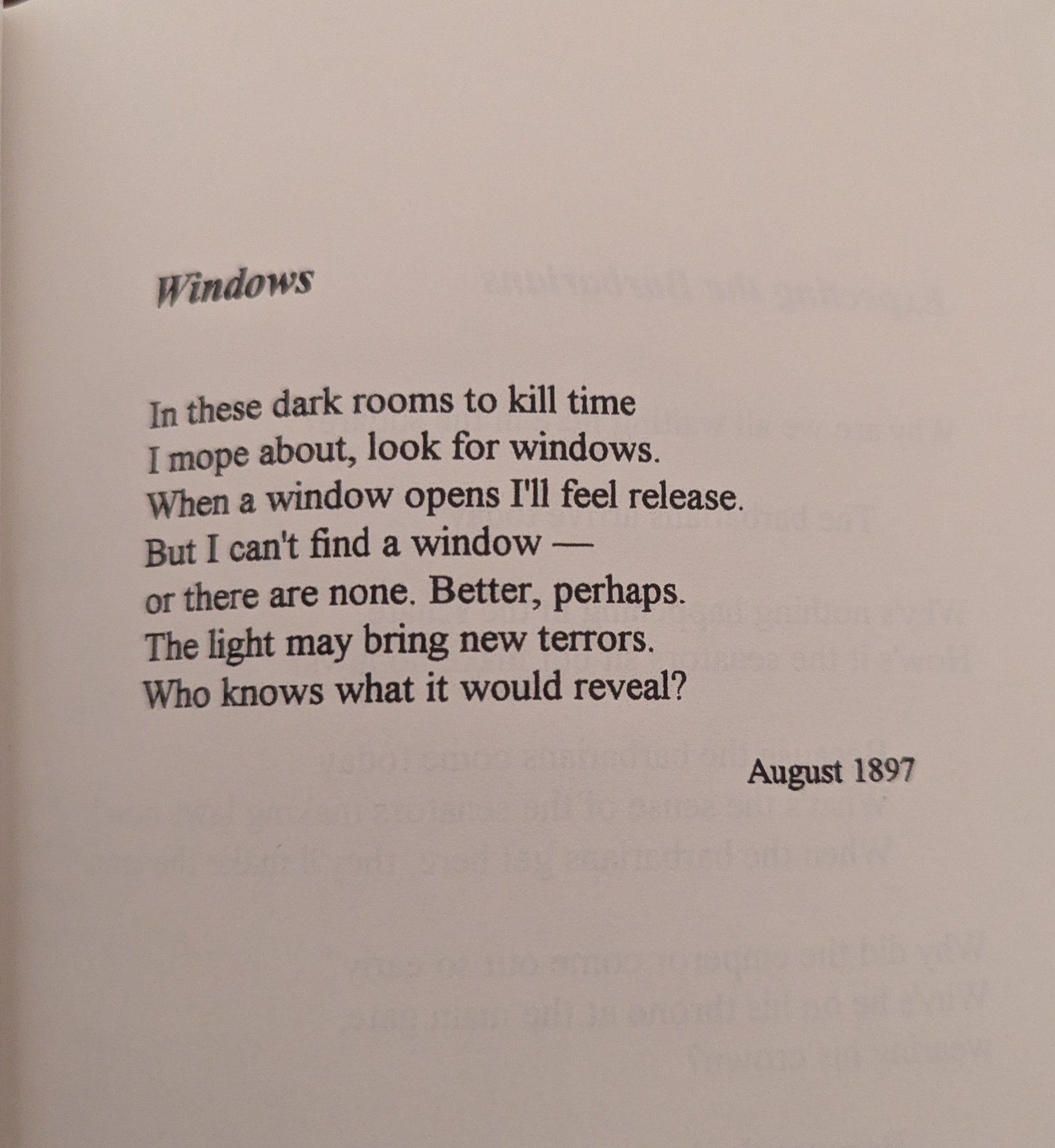 Windows

In these dark rooms to kill time
I mope about, look for windows.
When a window opens I'll feel release.
But I can't find a window —
or there are none. Better, perhaps.
The light may bring new terrors.
Who knows what it would reveal?

August 1897